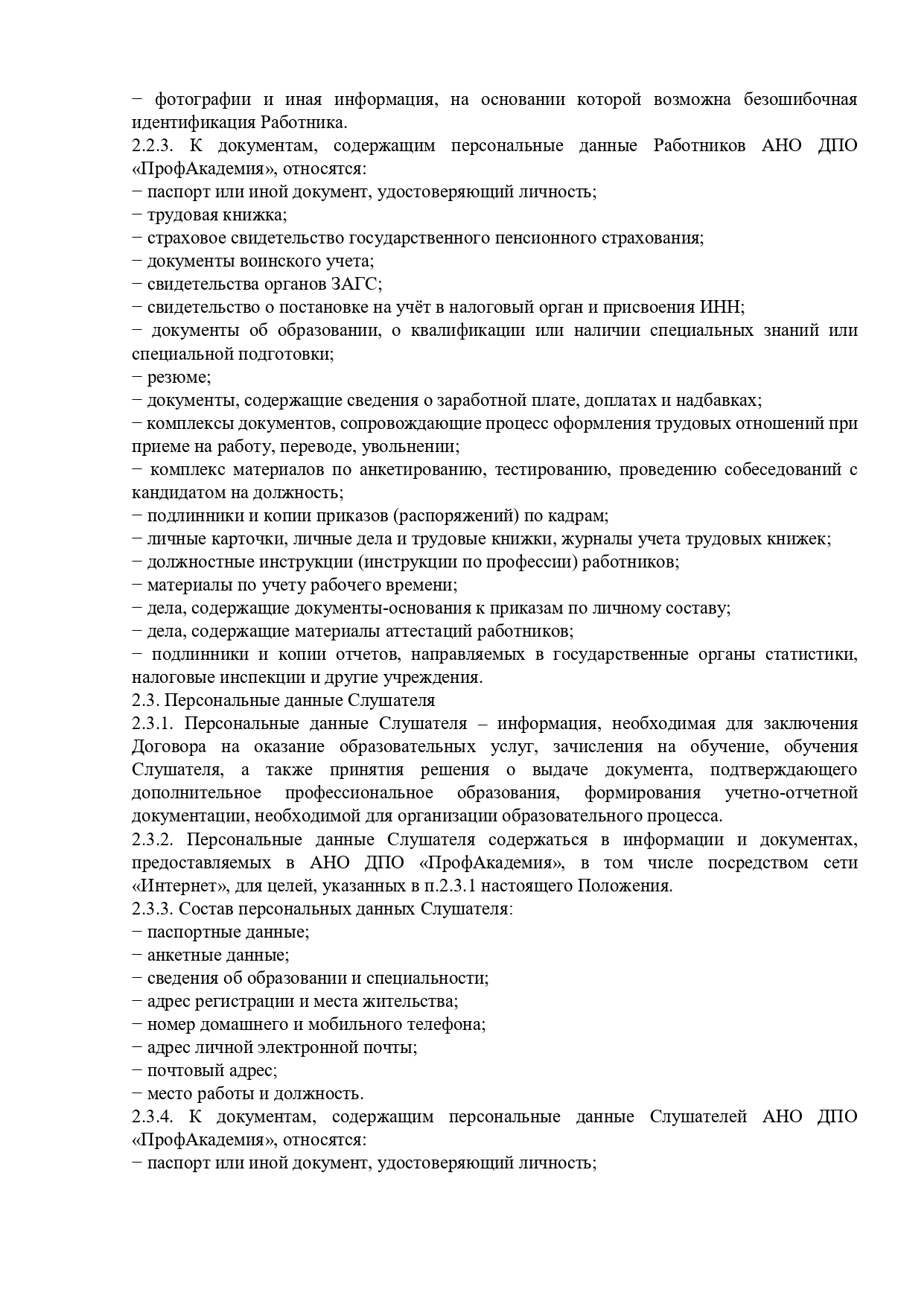 − фотографии и иная информация, на основании которой возможна безошибочная идентификация Работника.
2.2.3. К документам, содержащим персональные данные Работников АНО ДПО «ПрофАкадемия», относятся:
− паспорт или иной документ, удостоверяющий личность;
− трудовая книжка;
− страховое свидетельство государственного пенсионного страхования;
− документы воинского учета;
− свидетельства органов ЗАГС;
− свидетельство о постановке на учёт в налоговый орган и присвоения ИНН;
− документы об образовании, о квалификации или наличии специальных знаний или специальной подготовки;
− резюме;
− документы, содержащие сведения о заработной плате, доплатах и надбавках;
− комплексы документов, сопровождающие процесс оформления трудовых отношений при приеме на работу, переводе, увольнении;
− комплекс материалов по анкетированию, тестированию, проведению собеседований с кандидатом на должность;
− подлинники и копии приказов (распоряжений) по кадрам;
− личные карточки, личные дела и трудовые книжки, журналы учета трудовых книжек;
− должностные инструкции (инструкции по профессии) работников;
− материалы по учету рабочего времени;
− дела, содержащие документы-основания к приказам по личному составу;
− дела, содержащие материалы аттестаций работников;
− подлинники и копии отчетов, направляемых в государственные органы статистики, налоговые инспекции и другие учреждения.
2.3. Персональные данные Слушателя
2.3.1. Персональные данные Слушателя – информация, необходимая для заключения Договора на оказание образовательных услуг, зачисления на обучение, обучения Слушателя, а также принятия решения о выдаче документа, подтверждающего дополнительное профессиональное образования, формирования учетно-отчетной документации, необходимой для организации образовательного процесса.
2.3.2. Персональные данные Слушателя содержаться в информации и документах, предоставляемых в АНО ДПО «ПрофАкадемия», в том числе посредством сети «Интернет», для целей, указанных в п.2.3.1 настоящего Положения.
2.3.3. Состав персональных данных Слушателя:
− паспортные данные;
− анкетные данные;
− сведения об образовании и специальности;
− адрес регистрации и места жительства;
− номер домашнего и мобильного телефона;
− адрес личной электронной почты;
− почтовый адрес;
− место работы и должность.
2.3.4. К документам, содержащим персональные данные Слушателей АНО ДПО «ПрофАкадемия», относятся:
− паспорт или иной документ, удостоверяющий личность;